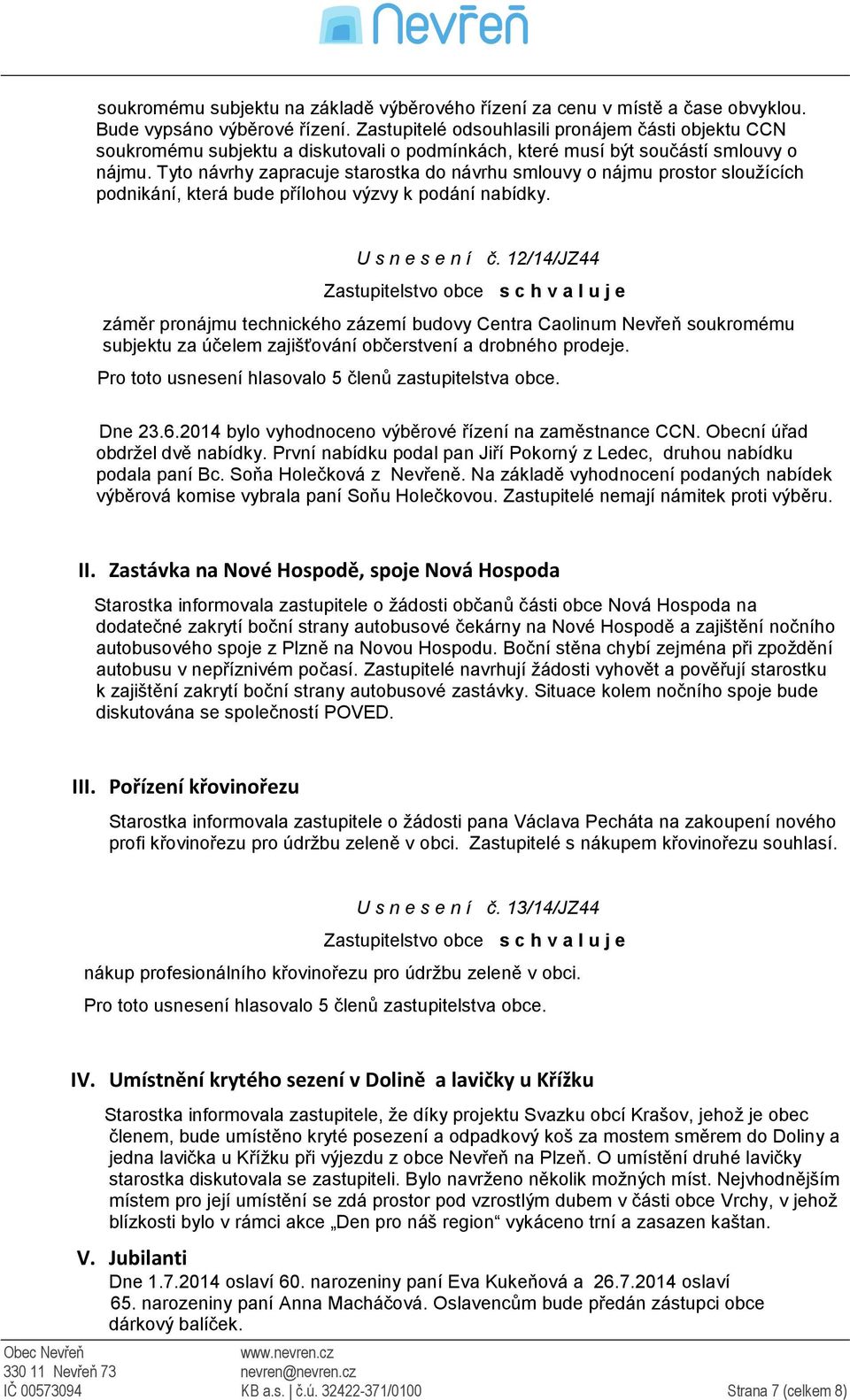 Nevřeň

soukromému subjektu na základě výběrového řízení za cenu v místě a čase obvyklou. Bude vypsáno výběrové řízení. Zastupitelé odsouhlasili pronájem části objektu CCN soukromému subjektu a diskutovali o podmínkách, které musí být součástí smlouvy o nájmu. Tyto návrhy zapracuje starostka do návrhu smlouvy o nájmu prostor sloužících podnikání, která bude přílohou výzvy k podání nabídky.

U s n e s e n í č. 12/14/JZ44

Zastupitelstvo obce s c h v a l u j e

záměr pronájmu technického zázemí budovy Centra Caolinum Nevřeň soukromému subjektu za účelem zajišťování občerstvení a drobného prodeje.

Pro toto usnesení hlasovalo 5 členů zastupitelstva obce.

Dne 23.6.2014 bylo vyhodnoceno výběrové řízení na zaměstnance CCN. Obecní úřad obdržel dvě nabídky. První nabídku podal pan Jiří Pokorný z Ledec, druhou nabídku podala paní Bc. Soňa Holečková z Nevřeně. Na základě vyhodnocení podaných nabídek výběrová komise vybrala paní Soňu Holečkovou. Zastupitelé nemají námitek proti výběru.

II. Zastávka na Nové Hospodě, spoje Nová Hospoda

Starostka informovala zastupitele o žádosti občanů části obce Nová Hospoda na dodatečné zakrytí boční strany autobusové čekárny na Nové Hospodě a zajištění nočního autobusového spoje z Plzně na Novou Hospodu. Boční stěna chybí zejména při zpoždění autobusu v nepříznivém počasí. Zastupitelé navrhují žádosti vyhovět a pověřují starostku k zajištění zakrytí boční strany autobusové zastávky. Situace kolem nočního spoje bude diskutována se společností POVED.

III. Pořízení křovinořezu

Starostka informovala zastupitele o žádosti pana Václava Pecháta na zakoupení nového profi křovinořezu pro údržbu zeleně v obci. Zastupitelé s nákupem křovinořezu souhlasí.

U s n e s e n í č. 13/14/JZ44

Zastupitelstvo obce s c h v a l u j e

nákup profesionálního křovinořezu pro údržbu zeleně v obci.

Pro toto usnesení hlasovalo 5 členů zastupitelstva obce.

IV. Umístnění krytého sezení v Dolině a lavičky u Křížku

Starostka informovala zastupitele, že díky projektu Svazku obcí Krašov, jehož je obec členem, bude umístěno kryté posezení a odpadkový koš za mostem směrem do Doliny a jedna lavička u Křížku při výjezdu z obce Nevřeň na Plzeň. O umístění druhé lavičky starostka diskutovala se zastupiteli. Bylo navrženo několik možných míst. Nejvhodnějším místem pro její umístění se zdá prostor pod vzrostlým dubem v části obce Vrchy, v jehož blízkosti bylo v rámci akce „Den pro náš region“ vykáceno trní a zasazen kaštan.

V. Jubilanti

Dne 1.7.2014 oslaví 60. narozeniny paní Eva Kukeňová a 26.7.2014 oslaví 65. narozeniny paní Anna Macháčová. Oslavencům bude předán zástupci obce dárkový balíček.

Obec Nevřeň
330 11 Nevřeň 73
IČ 00573094

www.nevren.cz
nevren@nevren.cz
KB a.s. | č.ú. 32422-371/0100

Strana 7 (celkem 8)